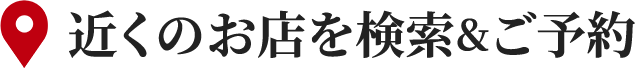 近くのお店を検索&ご予約